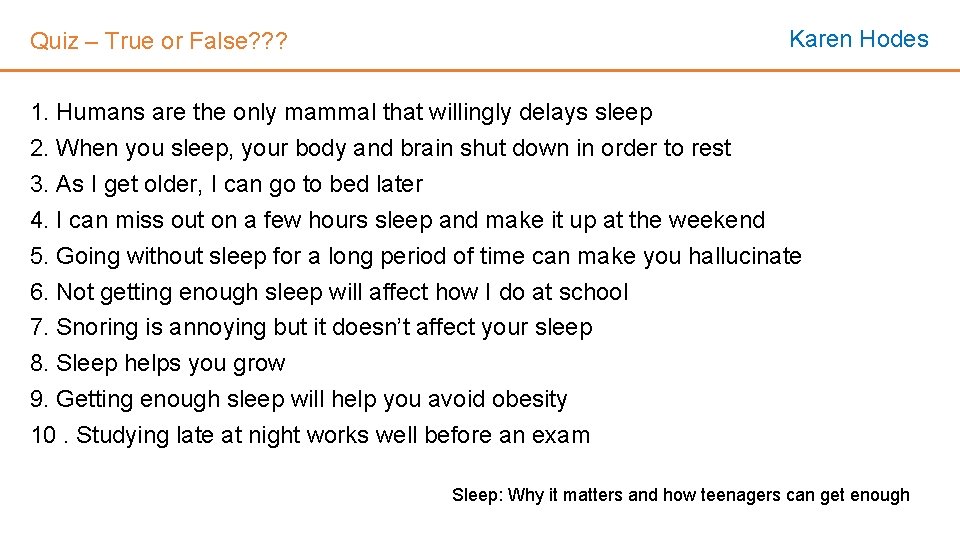 Quiz – True or False???

Karen Hodes

1. Humans are the only mammal that willingly delays sleep
2. When you sleep, your body and brain shut down in order to rest
3. As I get older, I can go to bed later
4. I can miss out on a few hours sleep and make it up at the weekend
5. Going without sleep for a long period of time can make you hallucinate
6. Not getting enough sleep will affect how I do at school
7. Snoring is annoying but it doesn't affect your sleep
8. Sleep helps you grow
9. Getting enough sleep will help you avoid obesity
10 . Studying late at night works well before an exam

Sleep: Why it matters and how teenagers can get enough